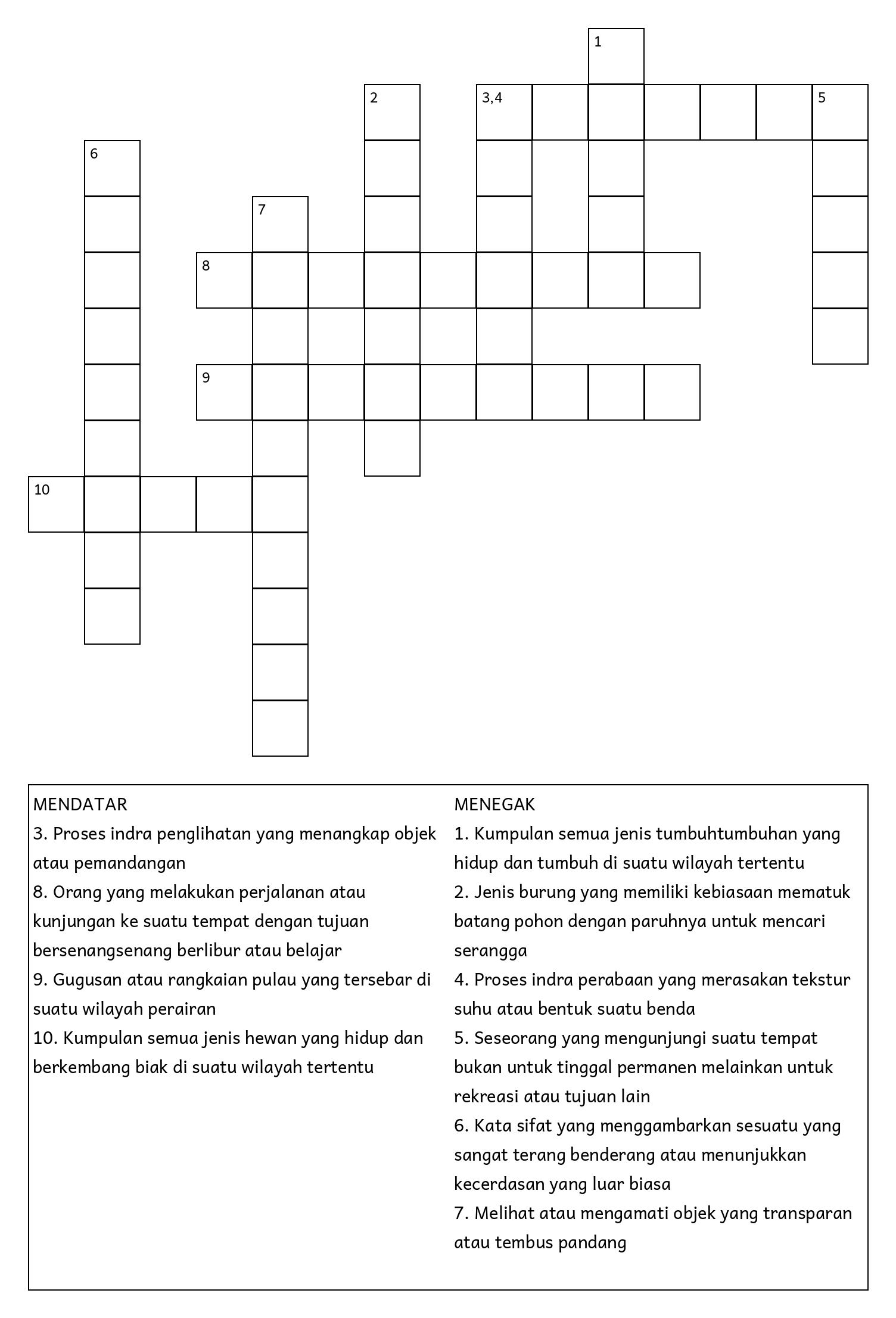 1

2

3,4

5

6

7

8

9

10

MENDATAR
3. Proses indra penglihatan yang menangkap objek atau pemandangan
8. Orang yang melakukan perjalanan atau kunjungan ke suatu tempat dengan tujuan bersenangsenang berlibur atau belajar
9. Gugusan atau rangkaian pulau yang tersebar di suatu wilayah perairan
10. Kumpulan semua jenis hewan yang hidup dan berkembang biak di suatu wilayah tertentu

MENEGAK
1. Kumpulan semua jenis tumbuhtumbuhan yang hidup dan tumbuh di suatu wilayah tertentu
2. Jenis burung yang memiliki kebiasaan mematuk batang pohon dengan paruhnya untuk mencari serangga
4. Proses indra perabaan yang merasakan tekstur suhu atau bentuk suatu benda
5. Seseorang yang mengunjungi suatu tempat bukan untuk tinggal permanen melainkan untuk rekreasi atau tujuan lain
6. Kata sifat yang menggambarkan sesuatu yang sangat terang benderang atau menunjukkan kecerdasan yang luar biasa
7. Melihat atau mengamati objek yang transparan atau tembus pandang